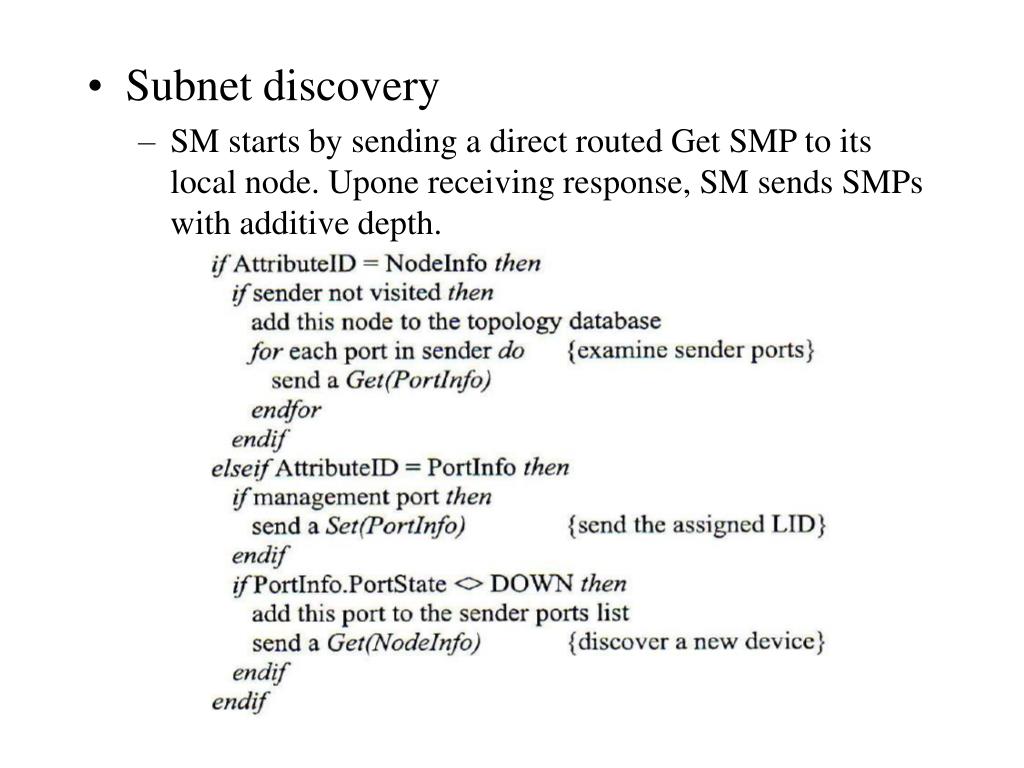 • Subnet discovery

– SM starts by sending a direct routed Get SMP to its local node. Upone receiving response, SM sends SMPs with additive depth.

if AttributeID = NodeInfo then
if sender not visited then
add this node to the topology database
for each port in sender do {examine sender ports}
send a Get(PortInfo)
endfor
endif
elseif AttributeID = PortInfo then
if management port then
send a Set(PortInfo) {send the assigned LID}
endif
if PortInfo.PortState <> DOWN then
add this port to the sender ports list
send a Get(NodeInfo) {discover a new device}
endif
endif